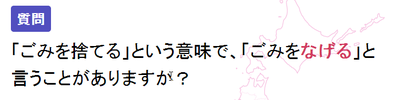 質問

「ごみを捨てる」という意味で、「ごみをなげる」と言うことがありますか？